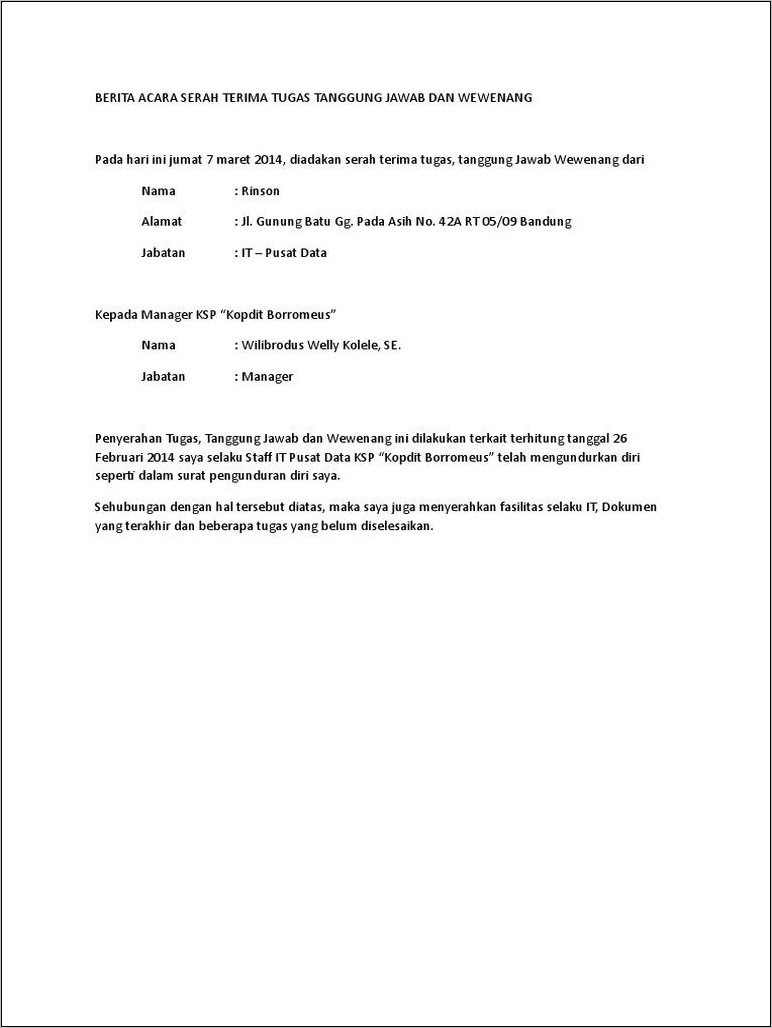 BERITA ACARA SERAH TERIMA TUGAS TANGGUNG JAWAB DAN WEWENANG

Pada hari ini jumat 7 maret 2014, diadakan serah terima tugas, tanggung Jawab Wewenang dari

Nama : Rinson

Alamat : Jl. Gunung Batu Gg. Pada Asih No. 42A RT 05/09 Bandung

Jabatan : IT – Pusat Data

Kepada Manager KSP "Kopdit Borromeus"

Nama : Wilibrodus Welly Kolele, SE.

Jabatan : Manager

Penyerahan Tugas, Tanggung Jawab dan Wewenang ini dilakukan terkait terhitung tanggal 26 Februari 2014 saya selaku Staff IT Pusat Data KSP "Kopdit Borromeus" telah mengundurkan diri seperti dalam surat pengunduran diri saya.

Sehubungan dengan hal tersebut diatas, maka saya juga menyerahkan fasilitas selaku IT, Dokumen yang terakhir dan beberapa tugas yang belum diselesaikan.